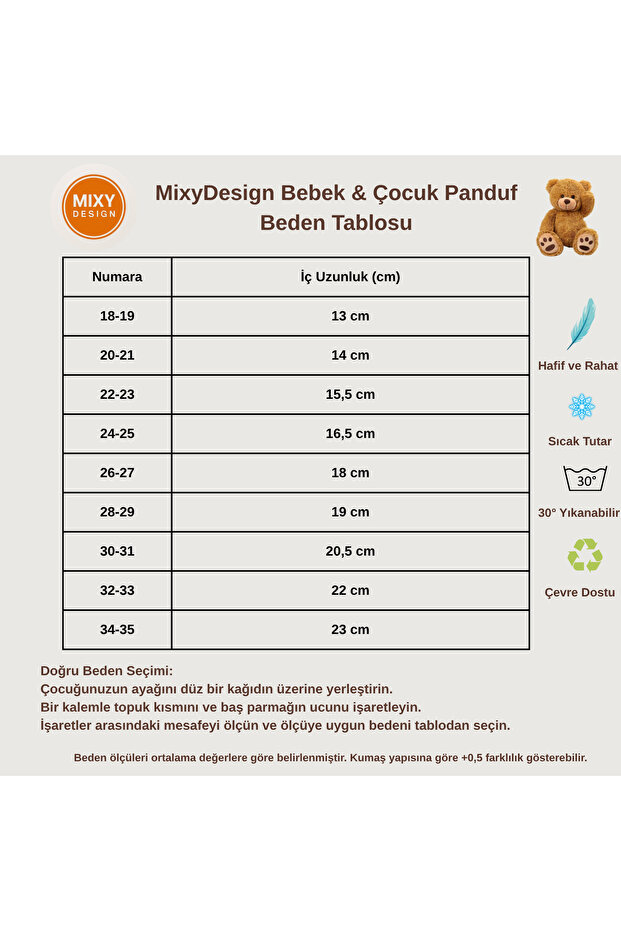 MIXY DESIGN

MixyDesign Bebek & Çocuk Panduf Beden Tablosu

| Numara | İç Uzunluk (cm) |
|---|---|
| 18-19 | 13 cm |
| 20-21 | 14 cm |
| 22-23 | 15,5 cm |
| 24-25 | 16,5 cm |
| 26-27 | 18 cm |
| 28-29 | 19 cm |
| 30-31 | 20,5 cm |
| 32-33 | 22 cm |
| 34-35 | 23 cm |

Hafif ve Rahat

Sıcak Tutar

30°

30° Yıkanabilir

Çevre Dostu

Doğru Beden Seçimi:
Çocuğunuzun ayağını düz bir kağıdın üzerine yerleştirin.
Bir kalemle topuk kısmını ve baş parmağın ucunu işaretleyin.
İşaretler arasındaki mesafeyi ölçün ve ölçüye uygun bedeni tablodan seçin.

Beden ölçüleri ortalama değerlere göre belirlenmiştir. Kumaş yapısına göre +0,5 farklılık gösterebilir.